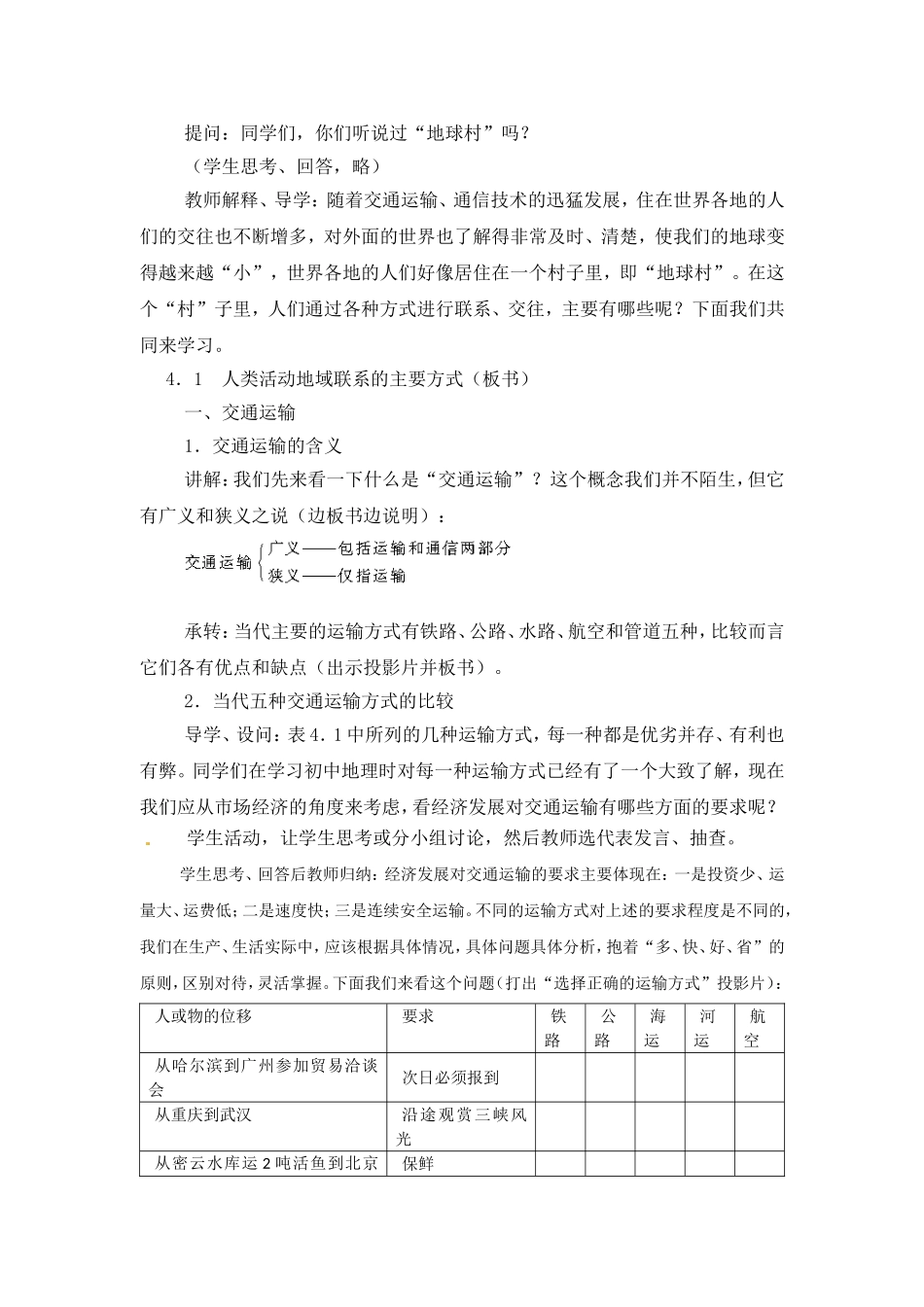 提问：同学们，你们听说过“地球村”吗？

（学生思考、回答，略）

教师解释、导学：随着交通运输、通信技术的迅猛发展，住在世界各地的人们的交往也不断增多，对外面的世界也了解得非常及时、清楚，使我们的地球变得越来越“小”，世界各地的人们好像居住在一个村子里，即“地球村”。在这个“村”子里，人们通过各种方式进行联系、交往，主要有哪些呢？下面我们共同来学习。

4．1　人类活动地域联系的主要方式（板书）

一、交通运输

1．交通运输的含义

讲解：我们先来看一下什么是“交通运输”？这个概念我们并不陌生，但它有广义和狭义之说（边板书边说明）：

交通运输 广义——包括运输和通信两部分
狭义——仅指运输

承转：当代主要的运输方式有铁路、公路、水路、航空和管道五种，比较而言它们各有优点和缺点（出示投影片并板书）。

2．当代五种交通运输方式的比较

导学、设问：表4．1中所列的几种运输方式，每一种都是优劣并存、有利也有弊。同学们在学习初中地理时对每一种运输方式已经有了一个大致了解，现在我们应从市场经济的角度来考虑，看经济发展对交通运输有哪些方面的要求呢？

学生活动，让学生思考或分小组讨论，然后教师选代表发言、抽查。

学生思考、回答后教师归纳：经济发展对交通运输的要求主要体现在：一是投资少、运量大、运费低；二是速度快；三是连续安全运输。不同的运输方式对上述的要求程度是不同的，我们在生产、生活实际中，应该根据具体情况，具体问题具体分析，抱着“多、快、好、省”的原则，区别对待，灵活掌握。下面我们来看这个问题（打出“选择正确的运输方式”投影片）：

| 人或物的位移 | 要求 | 铁路 | 公路 | 海运 | 河运 | 航空 |
|---|---|---|---|---|---|---|
| 从哈尔滨到广州参加贸易洽谈会 | 次日必须报到 | | | | | |
| 从重庆到武汉 | 沿途观赏三峡风光 | | | | | |
| 从密云水库运2吨活鱼到北京 | 保鲜 | | | | | |